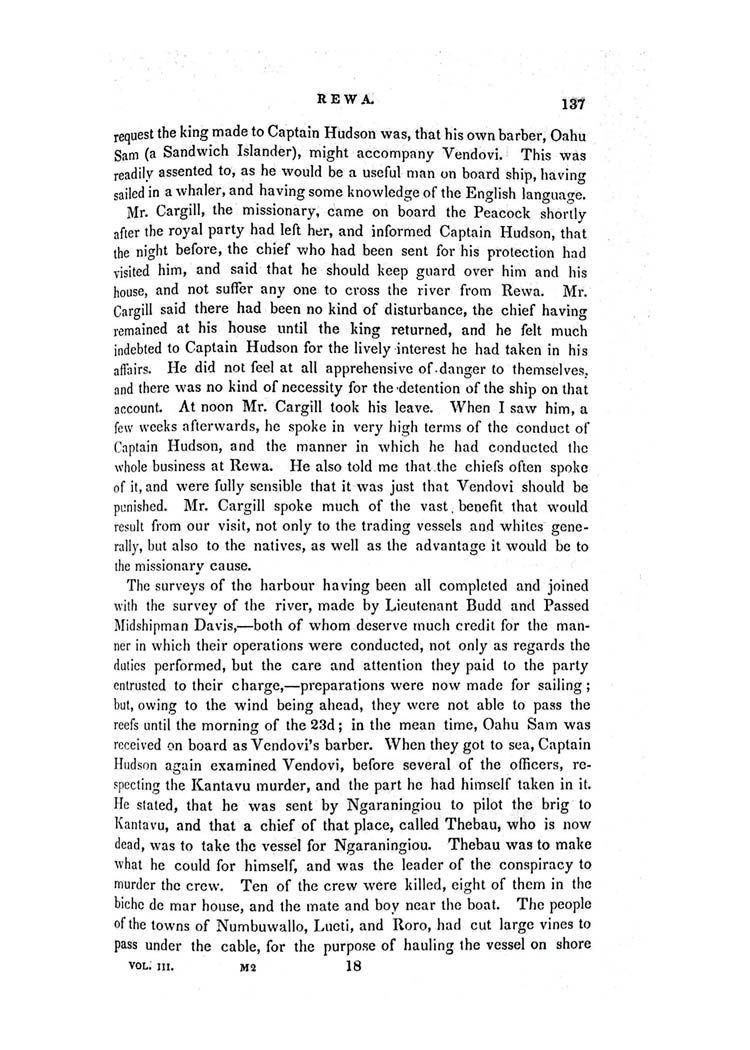 REWA. 137

request the king made to Captain Hudson was, that his own barber, Oahu Sam (a Sandwich Islander), might accompany Vendovi. This was readily assented to, as he would be a useful man on board ship, having sailed in a whaler, and having some knowledge of the English language.

Mr. Cargill, the missionary, came on board the Peacock shortly after the royal party had left her, and informed Captain Hudson, that the night before, the chief who had been sent for his protection had visited him, and said that he should keep guard over him and his house, and not suffer any one to cross the river from Rewa. Mr. Cargill said there had been no kind of disturbance, the chief having remained at his house until the king returned, and he felt much indebted to Captain Hudson for the lively interest he had taken in his affairs. He did not feel at all apprehensive of danger to themselves, and there was no kind of necessity for the detention of the ship on that account. At noon Mr. Cargill took his leave. When I saw him, a few weeks afterwards, he spoke in very high terms of the conduct of Captain Hudson, and the manner in which he had conducted the whole business at Rewa. He also told me that the chiefs often spoke of it, and were fully sensible that it was just that Vendovi should be punished. Mr. Cargill spoke much of the vast benefit that would result from our visit, not only to the trading vessels and whites generally, but also to the natives, as well as the advantage it would be to the missionary cause.

The surveys of the harbour having been all completed and joined with the survey of the river, made by Lieutenant Budd and Passed Midshipman Davis,—both of whom deserve much credit for the manner in which their operations were conducted, not only as regards the duties performed, but the care and attention they paid to the party entrusted to their charge,—preparations were now made for sailing; but, owing to the wind being ahead, they were not able to pass the reefs until the morning of the 23d; in the mean time, Oahu Sam was received on board as Vendovi's barber. When they got to sea, Captain Hudson again examined Vendovi, before several of the officers, respecting the Kantavu murder, and the part he had himself taken in it. He stated, that he was sent by Ngaraningiou to pilot the brig to Kantavu, and that a chief of that place, called Thebau, who is now dead, was to take the vessel for Ngaraningiou. Thebau was to make what he could for himself, and was the leader of the conspiracy to murder the crew. Ten of the crew were killed, eight of them in the biche de mar house, and the mate and boy near the boat. The people of the towns of Numbuwallo, Lueti, and Roro, had cut large vines to pass under the cable, for the purpose of hauling the vessel on shore

VOL. III. M2 18